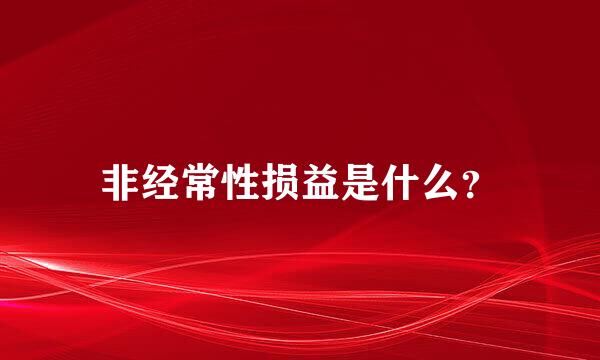 非经常性损益是什么？